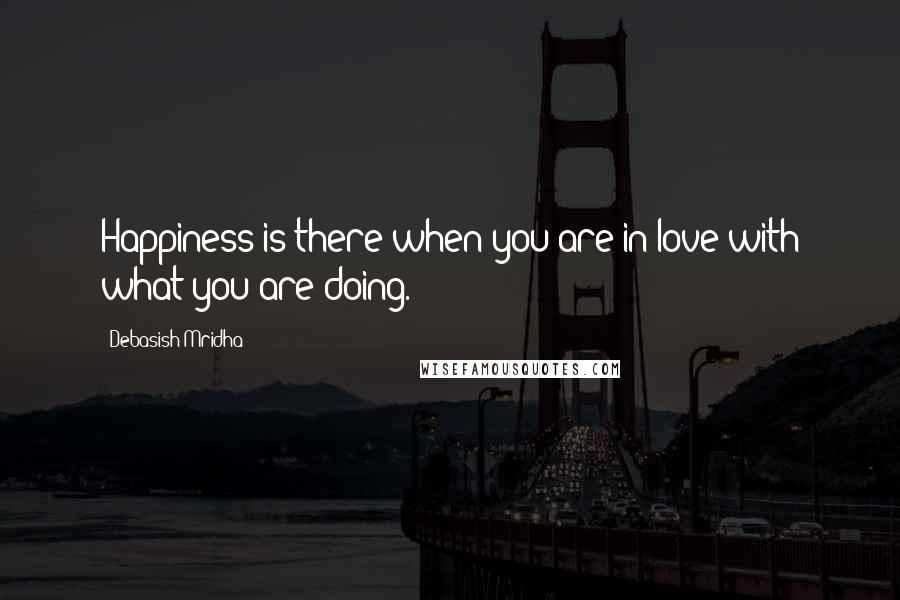 Happiness is there when you are in love with what you are doing.

Debasish Mridha

WISEFAMOUSQUOTES.COM